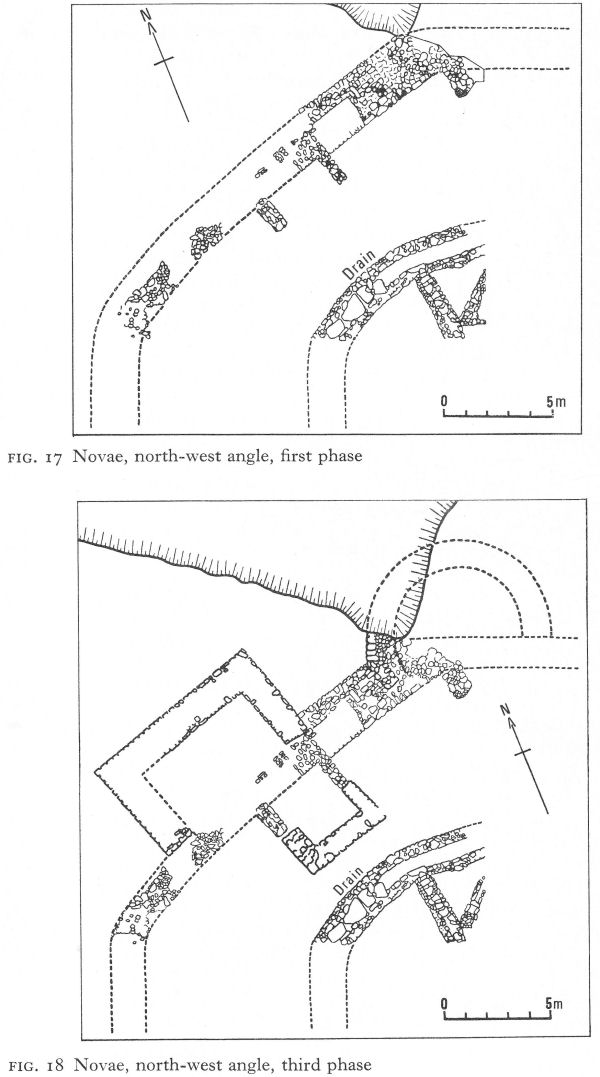 N

Drain

0 5m

FIG. 17 Novae, north-west angle, first phase

N

Drain

0 5m

FIG. 18 Novae, north-west angle, third phase